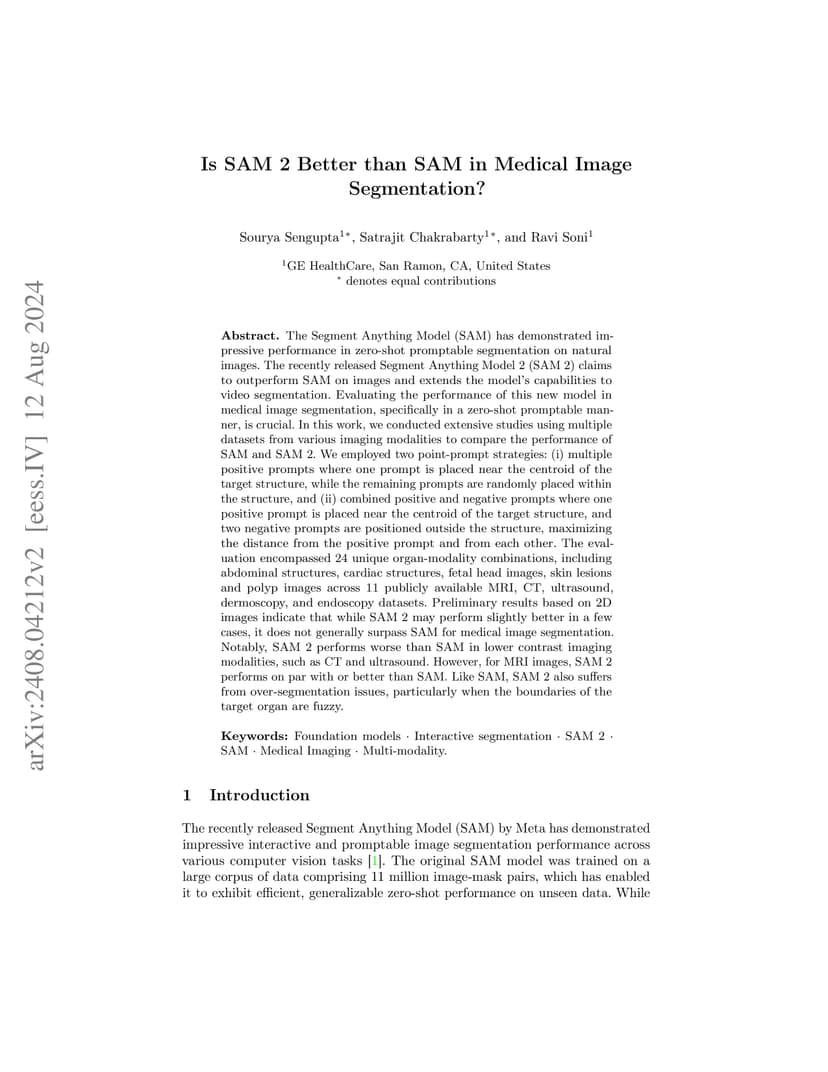 arXiv:2408.04212v2 [eess.IV] 12 Aug 2024

Is SAM 2 Better than SAM in Medical Image Segmentation?

Sourya Sengupta$^{1*}$, Satrajit Chakrabarty$^{1*}$, and Ravi Soni$^{1}$

$^{1}$GE HealthCare, San Ramon, CA, United States
$^{*}$ denotes equal contributions

**Abstract.** The Segment Anything Model (SAM) has demonstrated impressive performance in zero-shot promptable segmentation on natural images. The recently released Segment Anything Model 2 (SAM 2) claims to outperform SAM on images and extends the model's capabilities to video segmentation. Evaluating the performance of this new model in medical image segmentation, specifically in a zero-shot promptable manner, is crucial. In this work, we conducted extensive studies using multiple datasets from various imaging modalities to compare the performance of SAM and SAM 2. We employed two point-prompt strategies: (i) multiple positive prompts where one prompt is placed near the centroid of the target structure, while the remaining prompts are randomly placed within the structure, and (ii) combined positive and negative prompts where one positive prompt is placed near the centroid of the target structure, and two negative prompts are positioned outside the structure, maximizing the distance from the positive prompt and from each other. The evaluation encompassed 24 unique organ-modality combinations, including abdominal structures, cardiac structures, fetal head images, skin lesions and polyp images across 11 publicly available MRI, CT, ultrasound, dermoscopy, and endoscopy datasets. Preliminary results based on 2D images indicate that while SAM 2 may perform slightly better in a few cases, it does not generally surpass SAM for medical image segmentation. Notably, SAM 2 performs worse than SAM in lower contrast imaging modalities, such as CT and ultrasound. However, for MRI images, SAM 2 performs on par with or better than SAM. Like SAM, SAM 2 also suffers from over-segmentation issues, particularly when the boundaries of the target organ are fuzzy.

**Keywords:** Foundation models · Interactive segmentation · SAM 2 · SAM · Medical Imaging · Multi-modality.

1 Introduction

The recently released Segment Anything Model (SAM) by Meta has demonstrated impressive interactive and promptable image segmentation performance across various computer vision tasks [1]. The original SAM model was trained on a large corpus of data comprising 11 million image-mask pairs, which has enabled it to exhibit efficient, generalizable zero-shot performance on unseen data. While